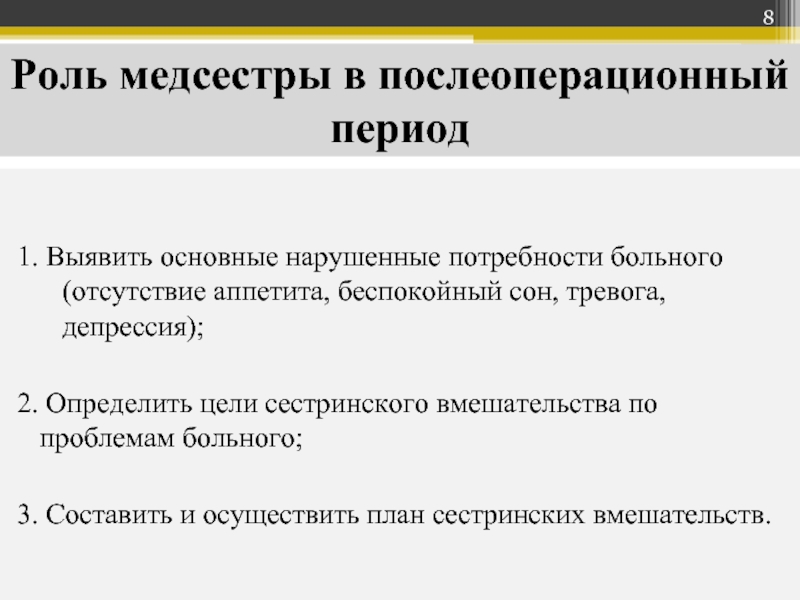 8

Роль медсестры в послеоперационный период

1. Выявить основные нарушенные потребности больного (отсутствие аппетита, беспокойный сон, тревога, депрессия);

2. Определить цели сестринского вмешательства по проблемам больного;

3. Составить и осуществить план сестринских вмешательств.